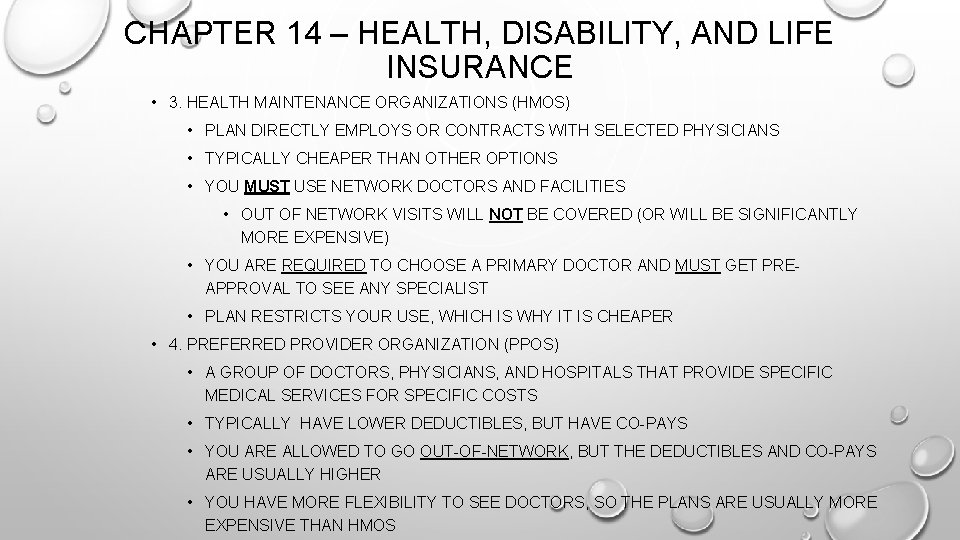 CHAPTER 14 – HEALTH, DISABILITY, AND LIFE INSURANCE

• 3. HEALTH MAINTENANCE ORGANIZATIONS (HMOS)
• PLAN DIRECTLY EMPLOYS OR CONTRACTS WITH SELECTED PHYSICIANS
• TYPICALLY CHEAPER THAN OTHER OPTIONS
• YOU MUST USE NETWORK DOCTORS AND FACILITIES
• OUT OF NETWORK VISITS WILL NOT BE COVERED (OR WILL BE SIGNIFICANTLY MORE EXPENSIVE)
• YOU ARE REQUIRED TO CHOOSE A PRIMARY DOCTOR AND MUST GET PRE-APPROVAL TO SEE ANY SPECIALIST
• PLAN RESTRICTS YOUR USE, WHICH IS WHY IT IS CHEAPER
• 4. PREFERRED PROVIDER ORGANIZATION (PPOS)
• A GROUP OF DOCTORS, PHYSICIANS, AND HOSPITALS THAT PROVIDE SPECIFIC MEDICAL SERVICES FOR SPECIFIC COSTS
• TYPICALLY HAVE LOWER DEDUCTIBLES, BUT HAVE CO-PAYS
• YOU ARE ALLOWED TO GO OUT-OF-NETWORK, BUT THE DEDUCTIBLES AND CO-PAYS ARE USUALLY HIGHER
• YOU HAVE MORE FLEXIBILITY TO SEE DOCTORS, SO THE PLANS ARE USUALLY MORE EXPENSIVE THAN HMOS